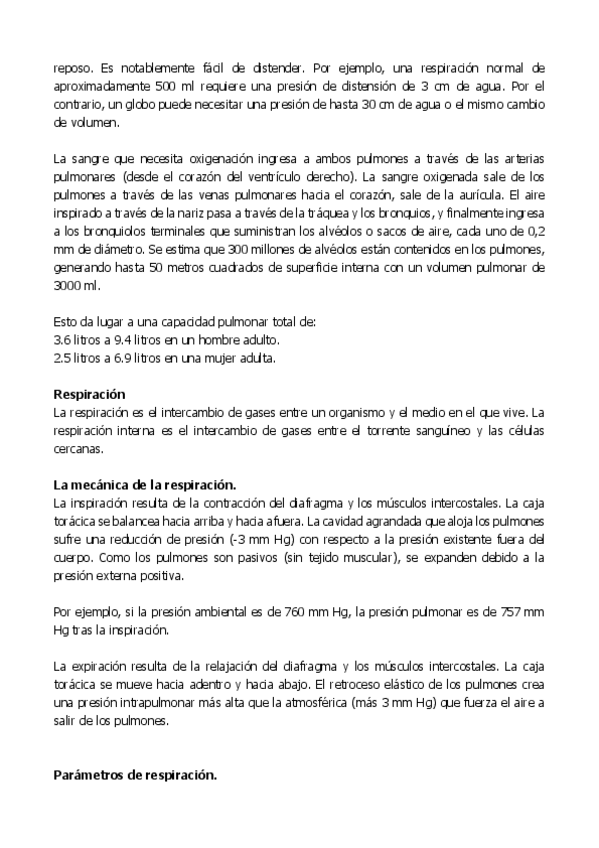 reposo. Es notablemente fácil de distender. Por ejemplo, una respiración normal de aproximadamente 500 ml requiere una presión de distensión de 3 cm de agua. Por el contrario, un globo puede necesitar una presión de hasta 30 cm de agua o el mismo cambio de volumen.

La sangre que necesita oxigenación ingresa a ambos pulmones a través de las arterias pulmonares (desde el corazón del ventrículo derecho). La sangre oxigenada sale de los pulmones a través de las venas pulmonares hacia el corazón, sale de la aurícula. El aire inspirado a través de la nariz pasa a través de la tráquea y los bronquios, y finalmente ingresa a los bronquiolos terminales que suministran los alvéolos o sacos de aire, cada uno de 0,2 mm de diámetro. Se estima que 300 millones de alvéolos están contenidos en los pulmones, generando hasta 50 metros cuadrados de superficie interna con un volumen pulmonar de 3000 ml.

Esto da lugar a una capacidad pulmonar total de:
3.6 litros a 9.4 litros en un hombre adulto.
2.5 litros a 6.9 litros en una mujer adulta.

Respiración
La respiración es el intercambio de gases entre un organismo y el medio en el que vive. La respiración interna es el intercambio de gases entre el torrente sanguíneo y las células cercanas.

La mecánica de la respiración.
La inspiración resulta de la contracción del diafragma y los músculos intercostales. La caja torácica se balancea hacia arriba y hacia afuera. La cavidad agrandada que aloja los pulmones sufre una reducción de presión (-3 mm Hg) con respecto a la presión existente fuera del cuerpo. Como los pulmones son pasivos (sin tejido muscular), se expanden debido a la presión externa positiva.

Por ejemplo, si la presión ambiental es de 760 mm Hg, la presión pulmonar es de 757 mm Hg tras la inspiración.

La expiración resulta de la relajación del diafragma y los músculos intercostales. La caja torácica se mueve hacia adentro y hacia abajo. El retroceso elástico de los pulmones crea una presión intrapulmonar más alta que la atmosférica (más 3 mm Hg) que fuerza el aire a salir de los pulmones.

Parámetros de respiración.